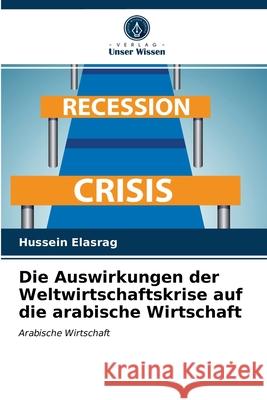 VERLAG
Unser Wissen

RECESSION

CRISIS

Hussein Elasrag

Die Auswirkungen der Weltwirtschaftskrise auf die arabische Wirtschaft

Arabische Wirtschaft

Kraina Książek